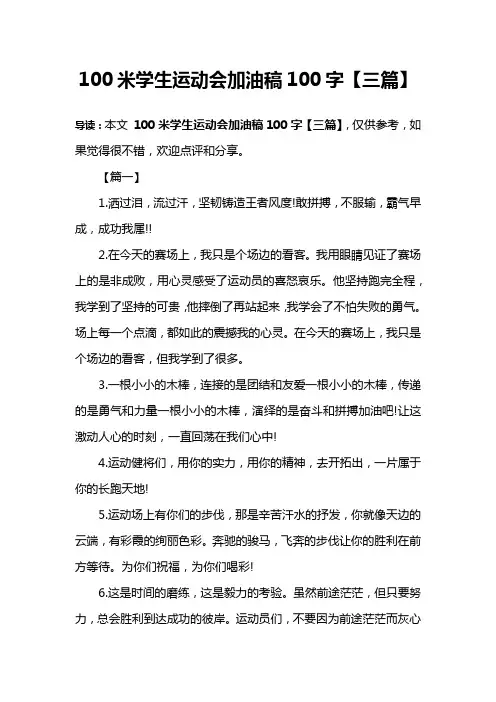 100 米学生运动会加油稿 100 字【三篇】

导读：本文 100 米学生运动会加油稿 100 字【三篇】，仅供参考，如果觉得很不错，欢迎点评和分享。

【篇一】

1.洒过泪，流过汗，坚韧铸造王者风度!敢拼搏，不服输，霸气早成，成功我属!!

2.在今天的赛场上，我只是个场边的看客。我用眼睛见证了赛场上的是非成败，用心灵感受了运动员的喜怒哀乐。他坚持跑完全程，我学到了坚持的可贵，他摔倒了再站起来，我学会了不怕失败的勇气。场上每一个点滴，都如此的震撼我的心灵。在今天的赛场上，我只是个场边的看客，但我学到了很多。

3.一根小小的木棒，连接的是团结和友爱一根小小的木棒，传递的是勇气和力量一根小小的木棒，演绎的是奋斗和拼搏加油吧!让这激动人心的时刻，一直回荡在我们心中!

4.运动健将们，用你的实力，用你的精神，去开拓出，一片属于你的长跑天地!

5.运动场上有你们的步伐，那是辛苦汗水的抒发，你就像天边的云端，有彩霞的绚丽色彩。奔驰的骏马，飞奔的步伐让你的胜利在前方等待。为你们祝福，为你们喝彩!

6.这是时间的磨练，这是毅力的考验。虽然前途茫茫，但只要努力，总会胜利到达成功的彼岸。运动员们，不要因为前途茫茫而灰心